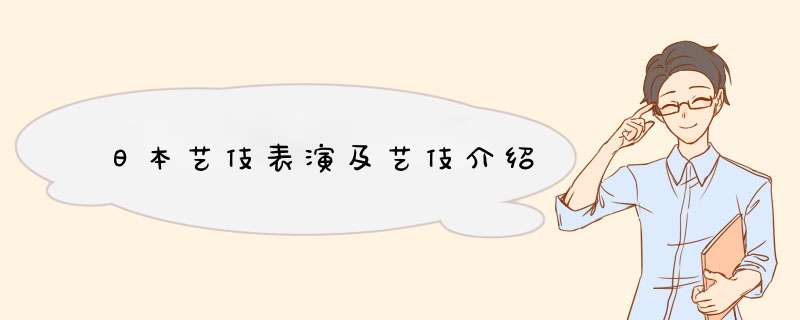 日本艺伎表演及艺伎介绍